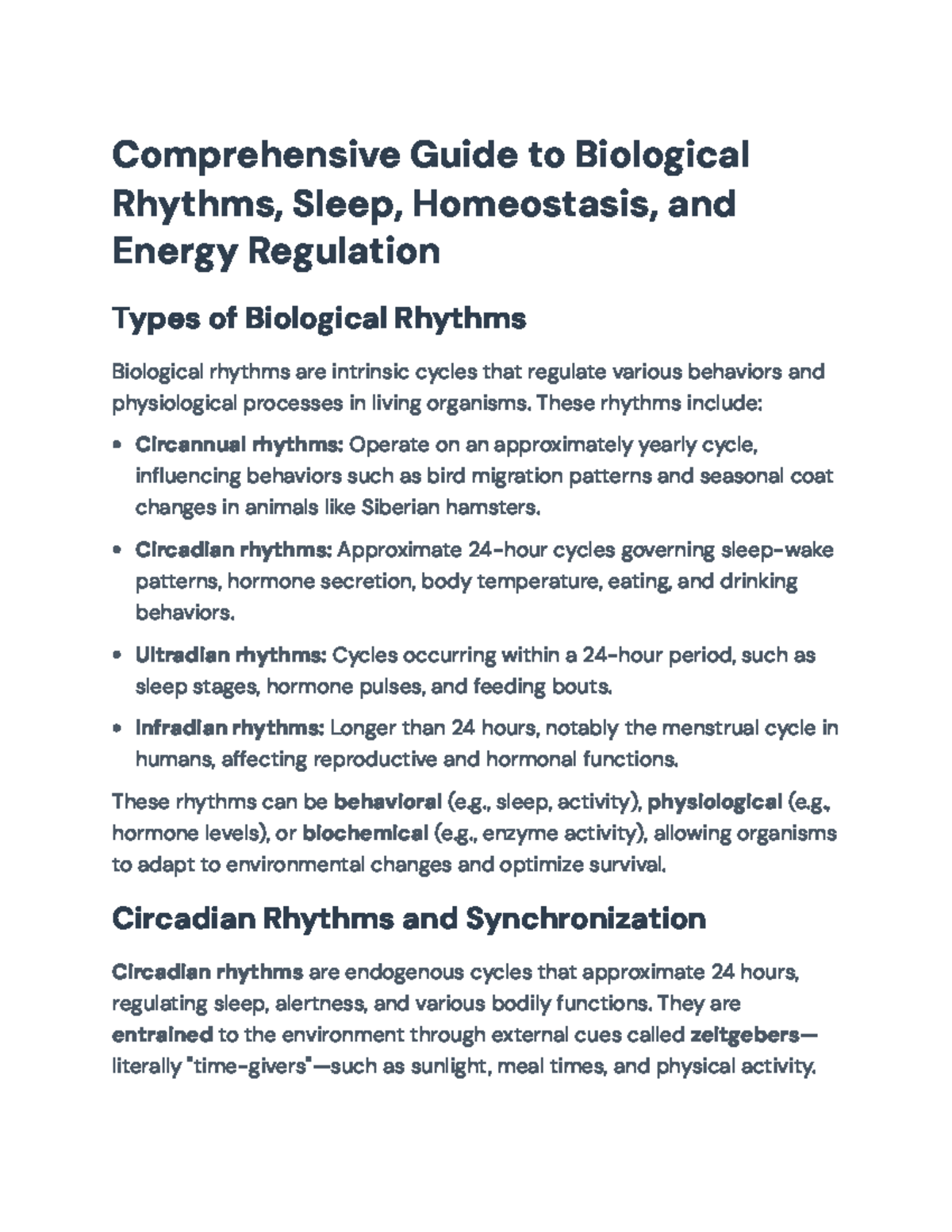 Comprehensive Guide to Biological Rhythms, Sleep, Homeostasis, and Energy Regulation

Types of Biological Rhythms

Biological rhythms are intrinsic cycles that regulate various behaviors and physiological processes in living organisms. These rhythms include:

• Circannual rhythms: Operate on an approximately yearly cycle, influencing behaviors such as bird migration patterns and seasonal coat changes in animals like Siberian hamsters.

• Circadian rhythms: Approximate 24-hour cycles governing sleep-wake patterns, hormone secretion, body temperature, eating, and drinking behaviors.

• Ultradian rhythms: Cycles occurring within a 24-hour period, such as sleep stages, hormone pulses, and feeding bouts.

• Infradian rhythms: Longer than 24 hours, notably the menstrual cycle in humans, affecting reproductive and hormonal functions.

These rhythms can be behavioral (e.g., sleep, activity), physiological (e.g., hormone levels), or biochemical (e.g., enzyme activity), allowing organisms to adapt to environmental changes and optimize survival.

Circadian Rhythms and Synchronization

Circadian rhythms are endogenous cycles that approximate 24 hours, regulating sleep, alertness, and various bodily functions. They are entrained to the environment through external cues called zeitgebers—literally "time-givers"—such as sunlight, meal times, and physical activity.